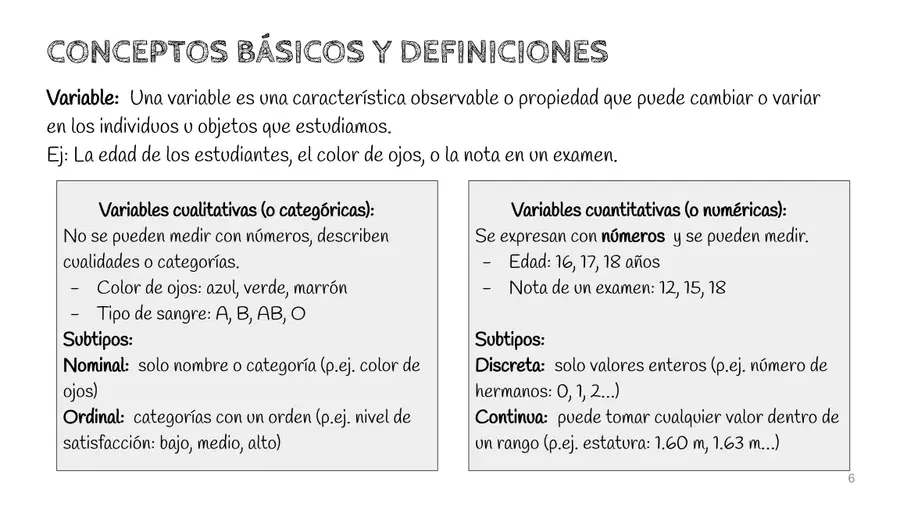 CONCEPTOS BÁSICOS Y DEFINICIONES

Variable: Una variable es una característica observable o propiedad que puede cambiar o variar en los individuos u objetos que estudiamos.
Ej: La edad de los estudiantes, el color de ojos, o la nota en un examen.

Variables cualitativas (o categóricas):
No se pueden medir con números, describen cualidades o categorías.
– Color de ojos: azul, verde, marrón
– Tipo de sangre: A, B, AB, O
Subtipos:
Nominal: solo nombre o categoría (p.ej. color de ojos)
Ordinal: categorías con un orden (p.ej. nivel de satisfacción: bajo, medio, alto)

Variables cuantitativas (o numéricas):
Se expresan con números y se pueden medir.
– Edad: 16, 17, 18 años
– Nota de un examen: 12, 15, 18

Subtipos:
Discreta: solo valores enteros (p.ej. número de hermanos: 0, 1, 2...)
Continua: puede tomar cualquier valor dentro de un rango (p.ej. estatura: 1.60 m, 1.63 m...)

6